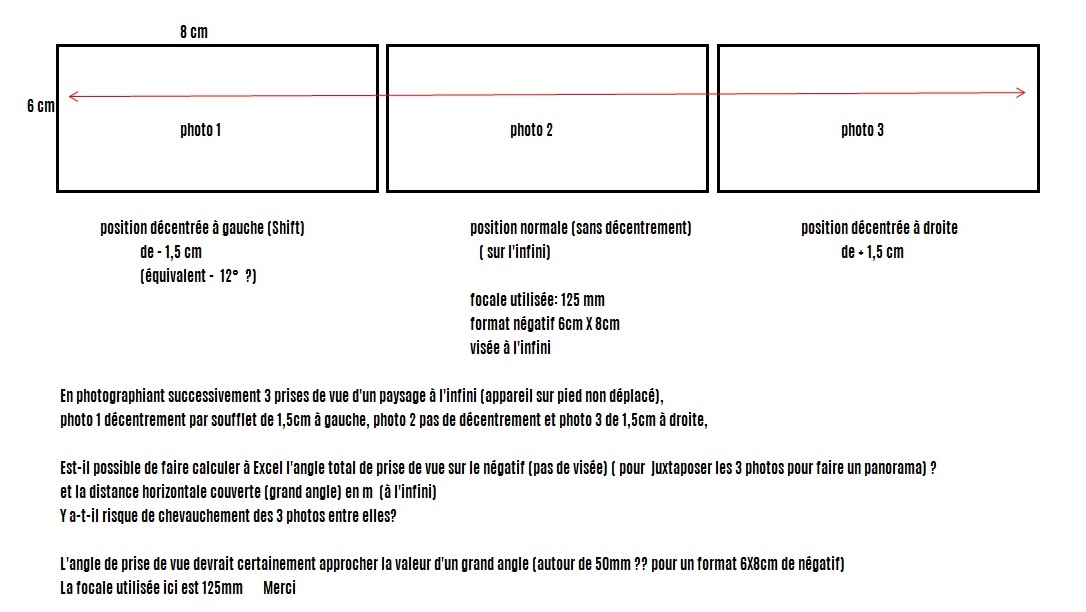 8 cm

6 cm

photo 1

photo 2

photo 3

position décentrée à gauche (Shift)
de - 1,5 cm
(équivalent - 12° ?)

position normale (sans décentrement)
( sur l'infini)

focale utilisée: 125 mm
format négatif 6cm X 8cm
visée à l'infini

position décentrée à droite
de + 1,5 cm

En photographiant successivement 3 prises de vue d'un paysage à l'infini (appareil sur pied non déplacé),
photo 1 décentrement par soufflet de 1,5cm à gauche, photo 2 pas de décentrement et photo 3 de 1,5cm à droite,

Est-il possible de faire calculer à Excel l'angle total de prise de vue sur le négatif (pas de visée) ( pour juxtaposer les 3 photos pour faire un panorama) ?
et la distance horizontale couverte (grand angle) en m (à l'infini)
Y a-t-il risque de chevauchement des 3 photos entre elles?

L'angle de prise de vue devrait certainement approcher la valeur d'un grand angle (autour de 50mm ?? pour un format 6X8cm de négatif)
La focale utilisée ici est 125mm Merci